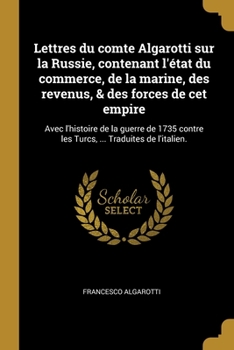 Lettres du comte Algarotti sur la Russie, contenant l'état du commerce, de la marine, des revenus, & des forces de cet empire

Avec l'histoire de la guerre de 1735 contre les Turcs, ... Traduites de l'italien.

Scholar
SELECT

FRANCESCO ALGAROTTI